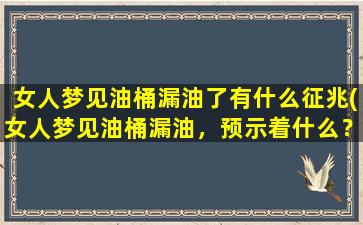 女人梦见油桶漏油了有什么征兆(女人梦见油桶漏油，预示着什么？